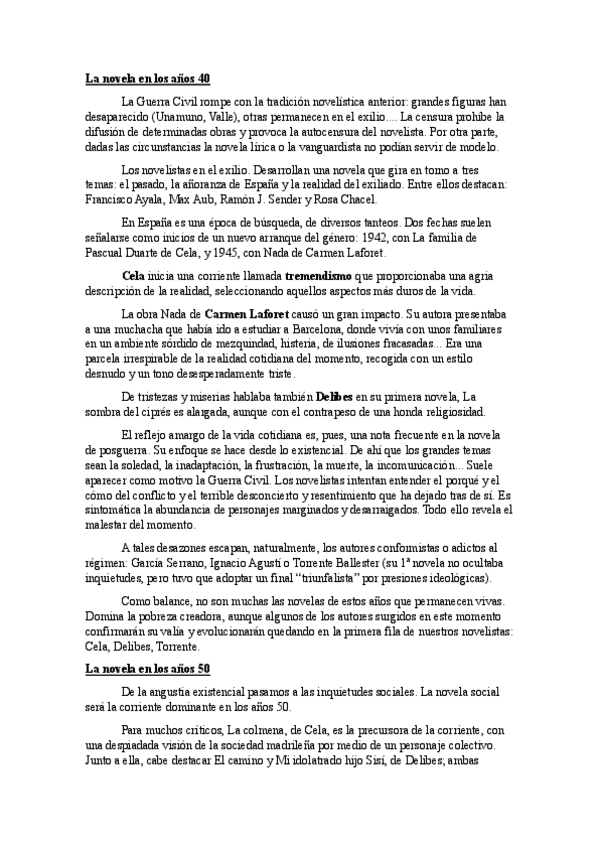 La novela en los años 40

La Guerra Civil rompe con la tradición novelística anterior: grandes figuras han desaparecido (Unamuno, Valle), otras permanecen en el exilio.... La censura prohíbe la difusión de determinadas obras y provoca la autocensura del novelista. Por otra parte, dadas las circunstancias la novela lírica o la vanguardista no podían servir de modelo.

Los novelistas en el exilio. Desarrollan una novela que gira en torno a tres temas: el pasado, la añoranza de España y la realidad del exiliado. Entre ellos destacan: Francisco Ayala, Max Aub, Ramón J. Sender y Rosa Chacel.

En España es una época de búsqueda, de diversos tanteos. Dos fechas suelen señalarse como inicios de un nuevo arranque del género: 1942, con La familia de Pascual Duarte de Cela, y 1945, con Nada de Carmen Laforet.

Cela inicia una corriente llamada tremendismo que proporcionaba una agria descripción de la realidad, seleccionando aquellos aspectos más duros de la vida.

La obra Nada de Carmen Laforet causó un gran impacto. Su autora presentaba a una muchacha que había ido a estudiar a Barcelona, donde vivía con unos familiares en un ambiente sórdido de mezquindad, histeria, de ilusiones fracasadas... Era una parcela irrespirable de la realidad cotidiana del momento, recogida con un estilo desnudo y un tono desesperadamente triste.

De tristezas y miserias hablaba también Delibes en su primera novela, La sombra del ciprés es alargada, aunque con el contrapeso de una honda religiosidad.

El reflejo amargo de la vida cotidiana es, pues, una nota frecuente en la novela de posguerra. Su enfoque se hace desde lo existencial. De ahí que los grandes temas sean la soledad, la inadaptación, la frustración, la muerte, la incomunicación... Suele aparecer como motivo la Guerra Civil. Los novelistas intentan entender el porqué y el cómo del conflicto y el terrible desconcierto y resentimiento que ha dejado tras de sí. Es sintomática la abundancia de personajes marginados y desarraigados. Todo ello revela el malestar del momento.

A tales desazones escapan, naturalmente, los autores conformistas o adictos al régimen: García Serrano, Ignacio Agustí o Torrente Ballester (su 1ª novela no ocultaba inquietudes, pero tuvo que adoptar un final "triunfalista" por presiones ideológicas).

Como balance, no son muchas las novelas de estos años que permanecen vivas. Domina la pobreza creadora, aunque algunos de los autores surgidos en este momento confirmarán su valía y evolucionarán quedando en la primera fila de nuestros novelistas: Cela, Delibes, Torrente.

La novela en los años 50

De la angustia existencial pasamos a las inquietudes sociales. La novela social será la corriente dominante en los años 50.

Para muchos críticos, La colmena, de Cela, es la precursora de la corriente, con una despiadada visión de la sociedad madrileña por medio de un personaje colectivo. Junto a ella, cabe destacar El camino y Mi idolatrado hijo Sisí, de Delibes; ambas